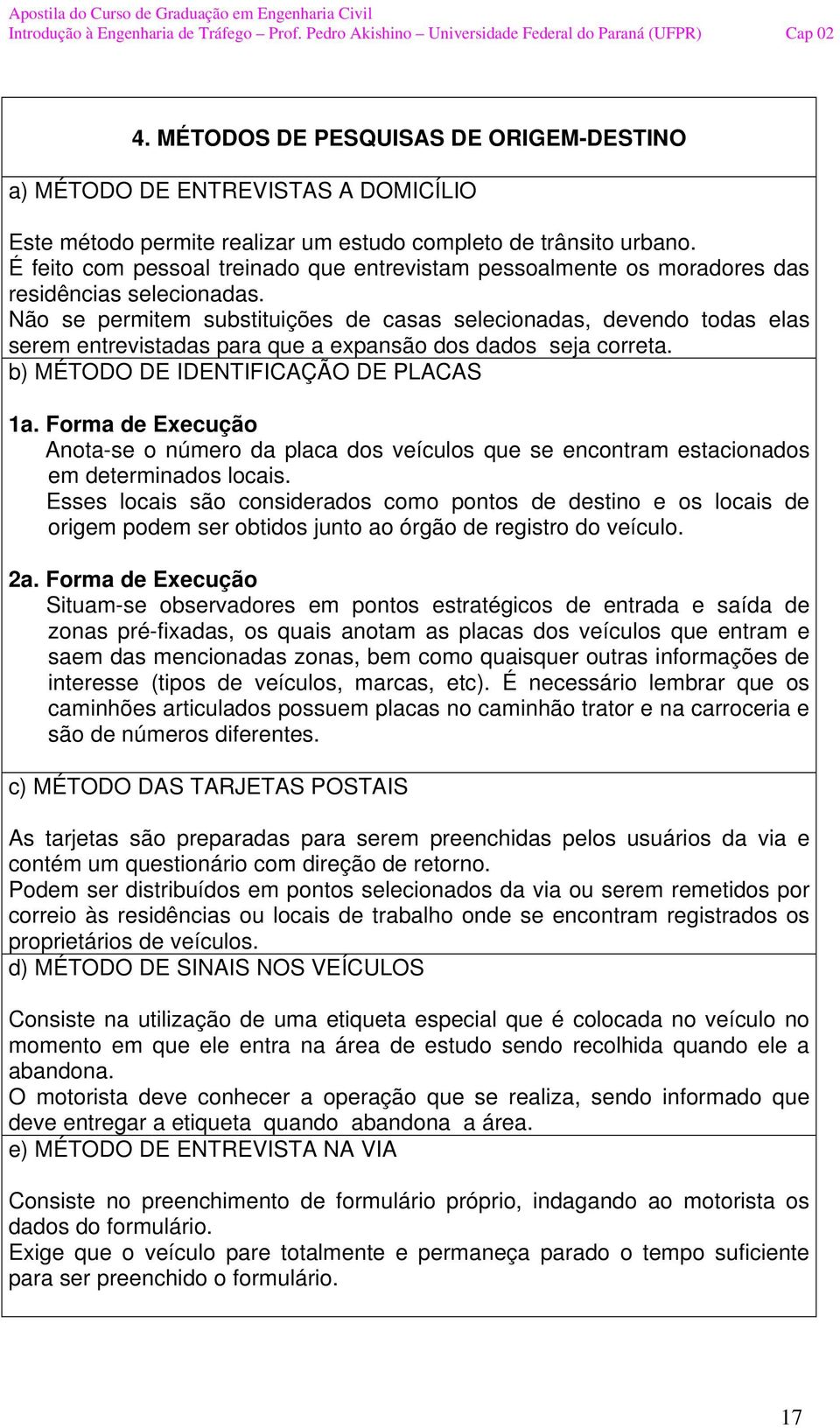 Apostila do Curso de Graduação em Engenharia Civil
Introdução à Engenharia de Tráfego – Prof. Pedro Akishino – Universidade Federal do Paraná (UFPR) Cap 02

4. MÉTODOS DE PESQUISAS DE ORIGEM-DESTINO

a) MÉTODO DE ENTREVISTAS A DOMICÍLIO

Este método permite realizar um estudo completo de trânsito urbano.
É feito com pessoal treinado que entrevistam pessoalmente os moradores das residências selecionadas.
Não se permitem substituições de casas selecionadas, devendo todas elas serem entrevistadas para que a expansão dos dados seja correta.

b) MÉTODO DE IDENTIFICAÇÃO DE PLACAS

1a. Forma de Execução
Anota-se o número da placa dos veículos que se encontram estacionados em determinados locais.
Esses locais são considerados como pontos de destino e os locais de origem podem ser obtidos junto ao órgão de registro do veículo.

2a. Forma de Execução
Situam-se observadores em pontos estratégicos de entrada e saída de zonas pré-fixadas, os quais anotam as placas dos veículos que entram e saem das mencionadas zonas, bem como quaisquer outras informações de interesse (tipos de veículos, marcas, etc). É necessário lembrar que os caminhões articulados possuem placas no caminhão trator e na carroceria e são de números diferentes.

c) MÉTODO DAS TARJETAS POSTAIS

As tarjetas são preparadas para serem preenchidas pelos usuários da via e contém um questionário com direção de retorno.
Podem ser distribuídos em pontos selecionados da via ou serem remetidos por correio às residências ou locais de trabalho onde se encontram registrados os proprietários de veículos.

d) MÉTODO DE SINAIS NOS VEÍCULOS

Consiste na utilização de uma etiqueta especial que é colocada no veículo no momento em que ele entra na área de estudo sendo recolhida quando ele a abandona.
O motorista deve conhecer a operação que se realiza, sendo informado que deve entregar a etiqueta quando abandona a área.

e) MÉTODO DE ENTREVISTA NA VIA

Consiste no preenchimento de formulário próprio, indagando ao motorista os dados do formulário.
Exige que o veículo pare totalmente e permaneça parado o tempo suficiente para ser preenchido o formulário.

17